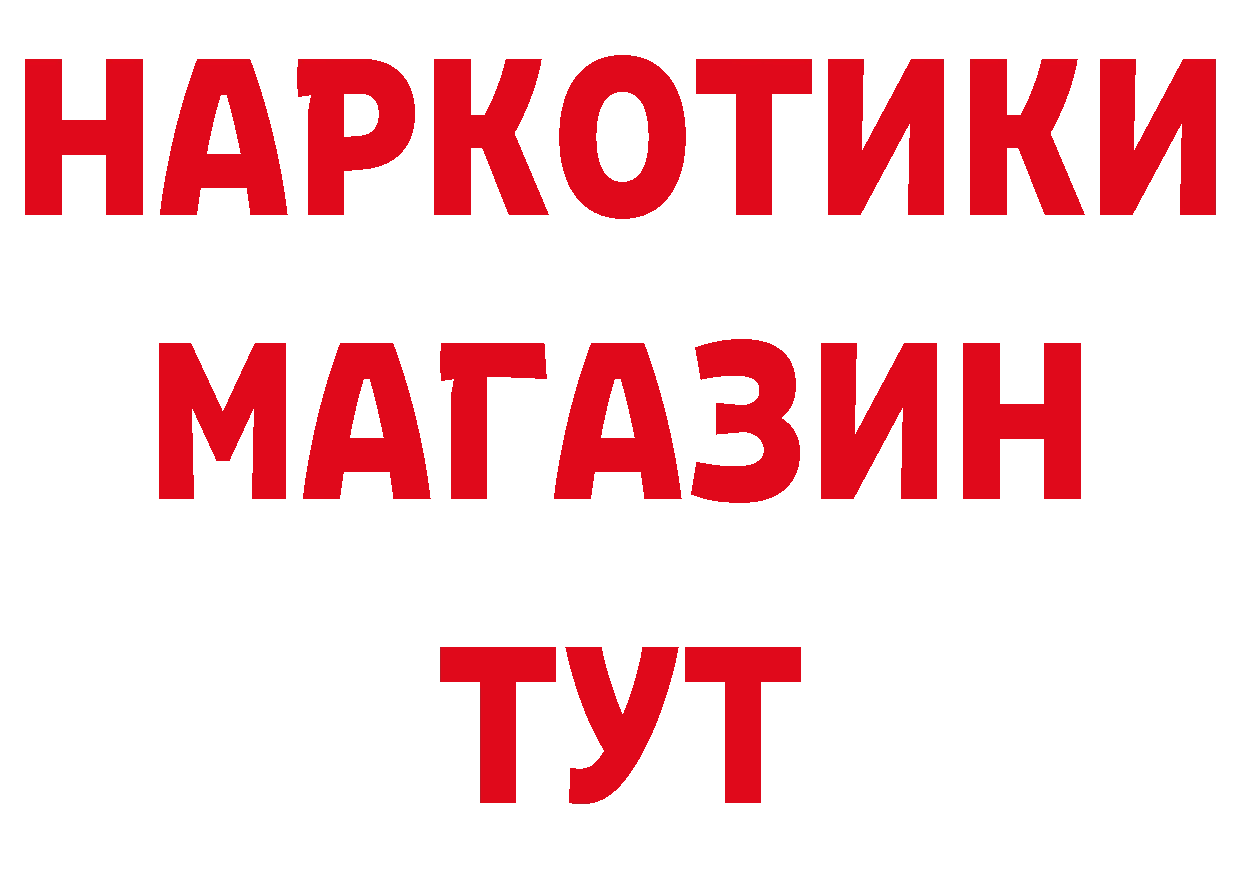 НАРКОТИКИ
МАГАЗИН
ТУТ